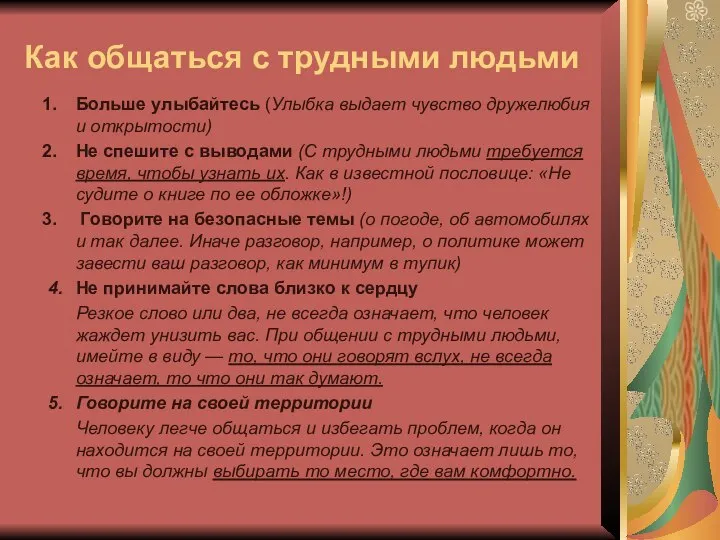 Как общаться с трудными людьми

1. Больше улыбайтесь (Улыбка выдает чувство дружелюбия и открытости)

2. Не спешите с выводами (С трудными людьми требуется время, чтобы узнать их. Как в известной пословице: «Не судите о книге по ее обложке»!)

3. Говорите на безопасные темы (о погоде, об автомобилях и так далее. Иначе разговор, например, о политике может завести ваш разговор, как минимум в тупик)

4. Не принимайте слова близко к сердцу

Резкое слово или два, не всегда означает, что человек жаждет унизить вас. При общении с трудными людьми, имейте в виду — то, что они говорят вслух, не всегда означает, то что они так думают.

5. Говорите на своей территории

Человеку легче общаться и избегать проблем, когда он находится на своей территории. Это означает лишь то, что вы должны выбирать то место, где вам комфортно.